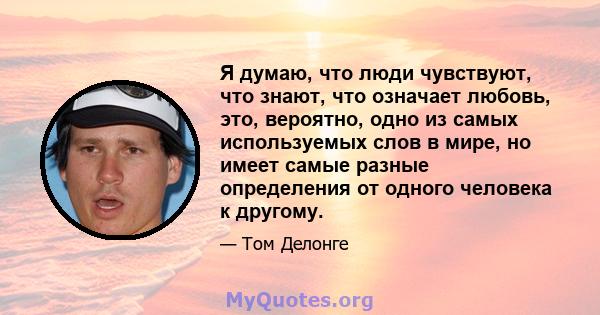 Я думаю, что люди чувствуют, что знают, что означает любовь, это, вероятно, одно из самых используемых слов в мире, но имеет самые разные определения от одного человека к другому.

— Том Делонге

MyQuotes.org